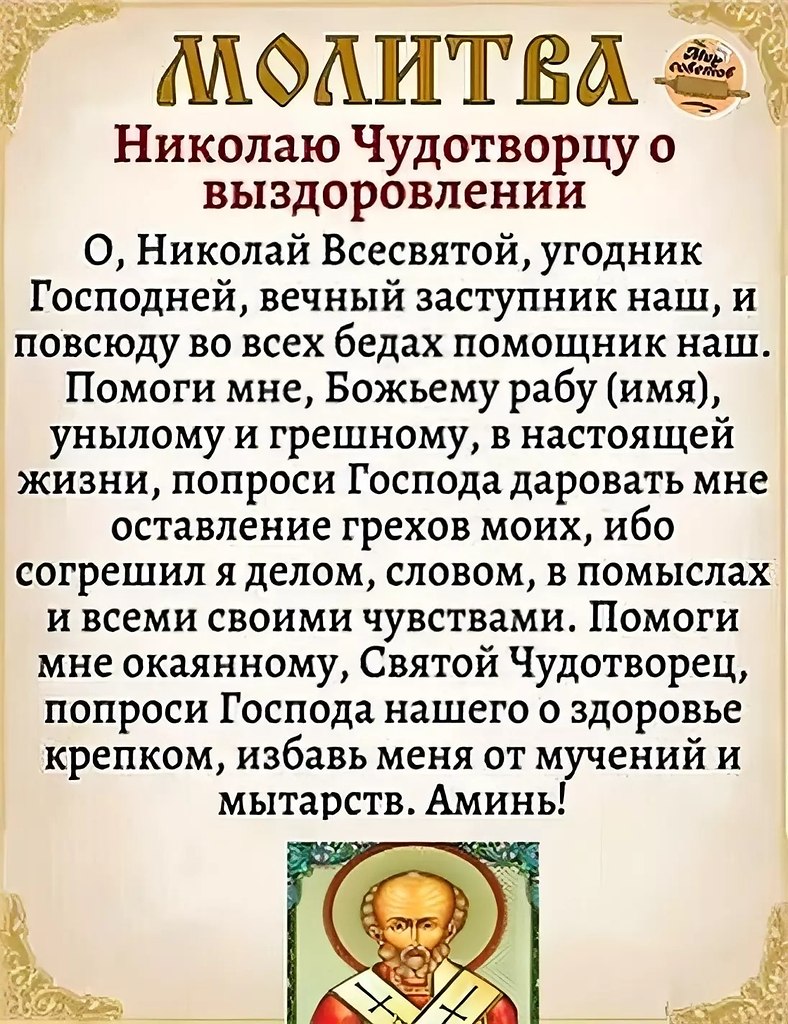 МОЛИТВА

Николаю Чудотворцу о выздоровлении

О, Николай Всесвятой, угодник Господней, вечный заступник наш, и повсюду во всех бедах помощник наш. Помоги мне, Божьему рабу (имя), унылому и грешному, в настоящей жизни, попроси Господа даровать мне оставление грехов моих, ибо согрешил я делом, словом, в помыслах и всеми своими чувствами. Помоги мне окаянному, Святой Чудотворец, попроси Господа нашего о здоровье крепком, избавь меня от мучений и мытарств. Аминь!